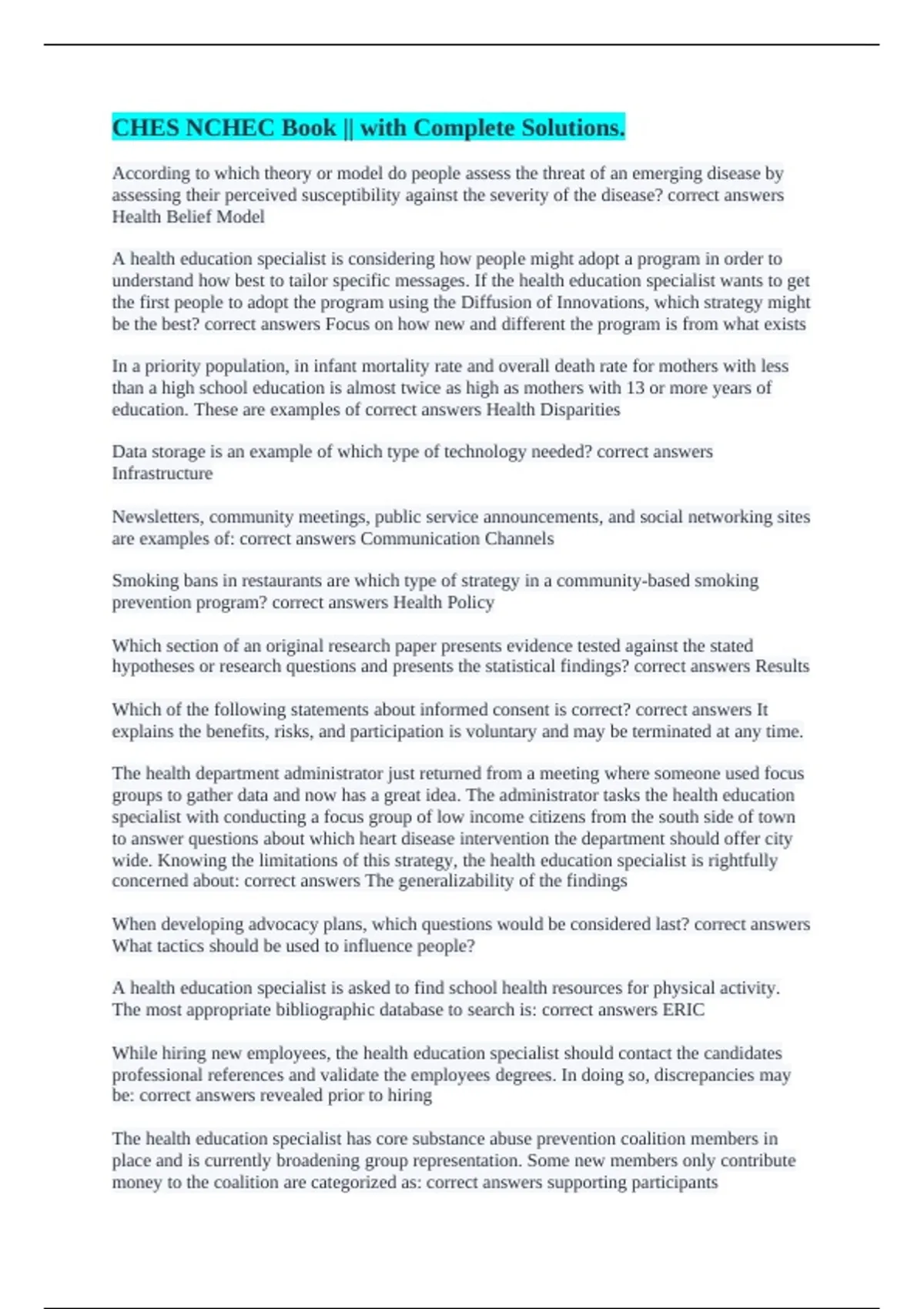 CHES NCHEC Book || with Complete Solutions.

According to which theory or model do people assess the threat of an emerging disease by assessing their perceived susceptibility against the severity of the disease? correct answers Health Belief Model

A health education specialist is considering how people might adopt a program in order to understand how best to tailor specific messages. If the health education specialist wants to get the first people to adopt the program using the Diffusion of Innovations, which strategy might be the best? correct answers Focus on how new and different the program is from what exists

In a priority population, in infant mortality rate and overall death rate for mothers with less than a high school education is almost twice as high as mothers with 13 or more years of education. These are examples of correct answers Health Disparities

Data storage is an example of which type of technology needed? correct answers Infrastructure

Newsletters, community meetings, public service announcements, and social networking sites are examples of: correct answers Communication Channels

Smoking bans in restaurants are which type of strategy in a community-based smoking prevention program? correct answers Health Policy

Which section of an original research paper presents evidence tested against the stated hypotheses or research questions and presents the statistical findings? correct answers Results

Which of the following statements about informed consent is correct? correct answers It explains the benefits, risks, and participation is voluntary and may be terminated at any time.

The health department administrator just returned from a meeting where someone used focus groups to gather data and now has a great idea. The administrator tasks the health education specialist with conducting a focus group of low income citizens from the south side of town to answer questions about which heart disease intervention the department should offer city wide. Knowing the limitations of this strategy, the health education specialist is rightfully concerned about: correct answers The generalizability of the findings

When developing advocacy plans, which questions would be considered last? correct answers What tactics should be used to influence people?

A health education specialist is asked to find school health resources for physical activity. The most appropriate bibliographic database to search is: correct answers ERIC

While hiring new employees, the health education specialist should contact the candidates professional references and validate the employees degrees. In doing so, discrepancies may be: correct answers revealed prior to hiring

The health education specialist has core substance abuse prevention coalition members in place and is currently broadening group representation. Some new members only contribute money to the coalition are categorized as: correct answers supporting participants